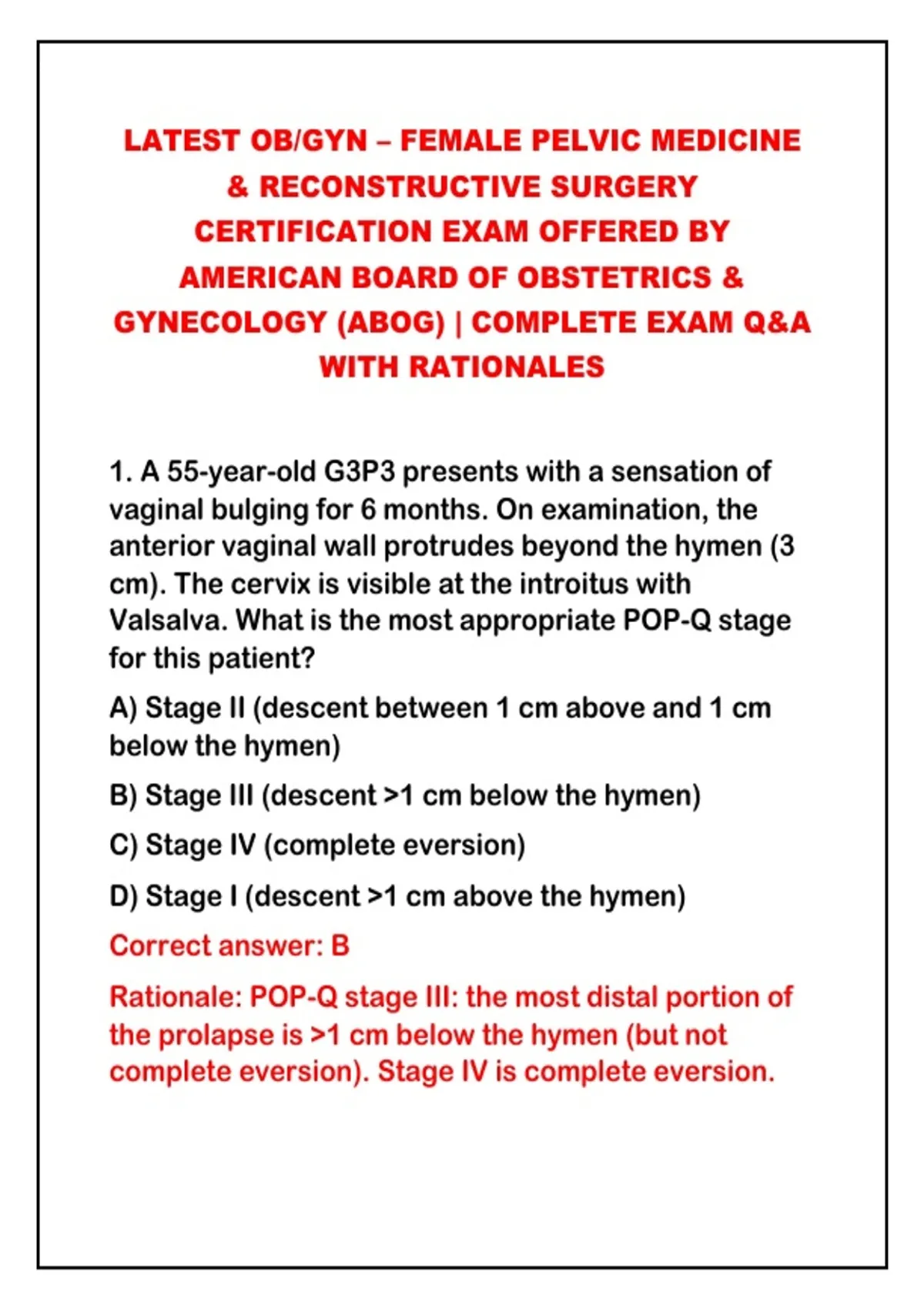 LATEST OB/GYN – FEMALE PELVIC MEDICINE & RECONSTRUCTIVE SURGERY CERTIFICATION EXAM OFFERED BY AMERICAN BOARD OF OBSTETRICS & GYNECOLOGY (ABOG) | COMPLETE EXAM Q&A WITH RATIONALES

1. A 55-year-old G3P3 presents with a sensation of vaginal bulging for 6 months. On examination, the anterior vaginal wall protrudes beyond the hymen (3 cm). The cervix is visible at the introitus with Valsalva. What is the most appropriate POP-Q stage for this patient?

A) Stage II (descent between 1 cm above and 1 cm below the hymen)

B) Stage III (descent >1 cm below the hymen)

C) Stage IV (complete eversion)

D) Stage I (descent >1 cm above the hymen)

Correct answer: B

Rationale: POP-Q stage III: the most distal portion of the prolapse is >1 cm below the hymen (but not complete eversion). Stage IV is complete eversion.